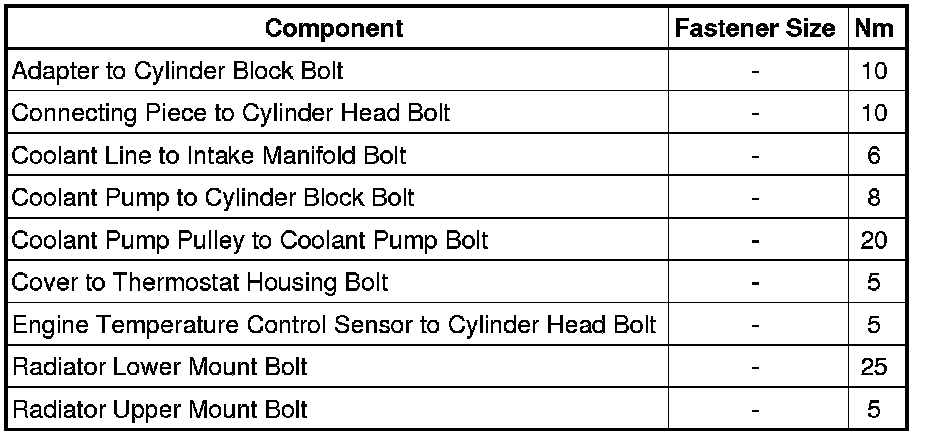 | Component | Fastener Size | Nm |
|---|---|---|
| Adapter to Cylinder Block Bolt | - | 10 |
| Connecting Piece to Cylinder Head Bolt | - | 10 |
| Coolant Line to Intake Manifold Bolt | - | 6 |
| Coolant Pump to Cylinder Block Bolt | - | 8 |
| Coolant Pump Pulley to Coolant Pump Bolt | - | 20 |
| Cover to Thermostat Housing Bolt | - | 5 |
| Engine Temperature Control Sensor to Cylinder Head Bolt | - | 5 |
| Radiator Lower Mount Bolt | - | 25 |
| Radiator Upper Mount Bolt | - | 5 |